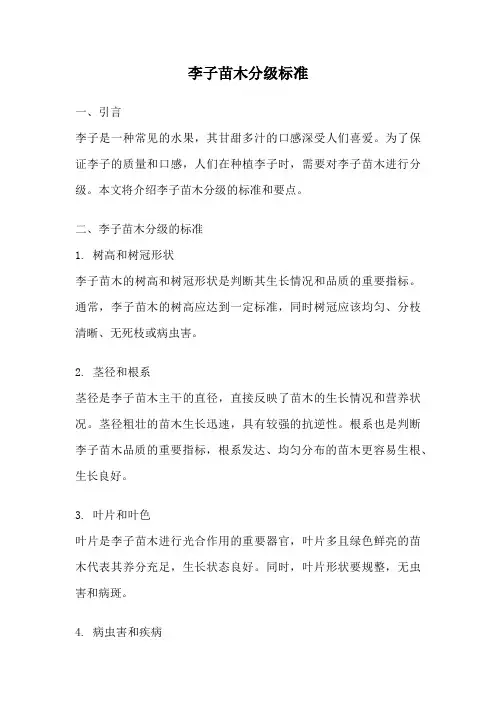 李子苗木分级标准

一、引言

李子是一种常见的水果，其甘甜多汁的口感深受人们喜爱。为了保证李子的质量和口感，人们在种植李子时，需要对李子苗木进行分级。本文将介绍李子苗木分级的标准和要点。

二、李子苗木分级的标准

1. 树高和树冠形状

李子苗木的树高和树冠形状是判断其生长情况和品质的重要指标。通常，李子苗木的树高应达到一定标准，同时树冠应该均匀、分枝清晰、无死枝或病虫害。

2. 茎径和根系

茎径是李子苗木主干的直径，直接反映了苗木的生长情况和营养状况。茎径粗壮的苗木生长迅速，具有较强的抗逆性。根系也是判断李子苗木品质的重要指标，根系发达、均匀分布的苗木更容易生根、生长良好。

3. 叶片和叶色

叶片是李子苗木进行光合作用的重要器官，叶片多且绿色鲜亮的苗木代表其养分充足，生长状态良好。同时，叶片形状要规整，无虫害和病斑。

4. 病虫害和疾病